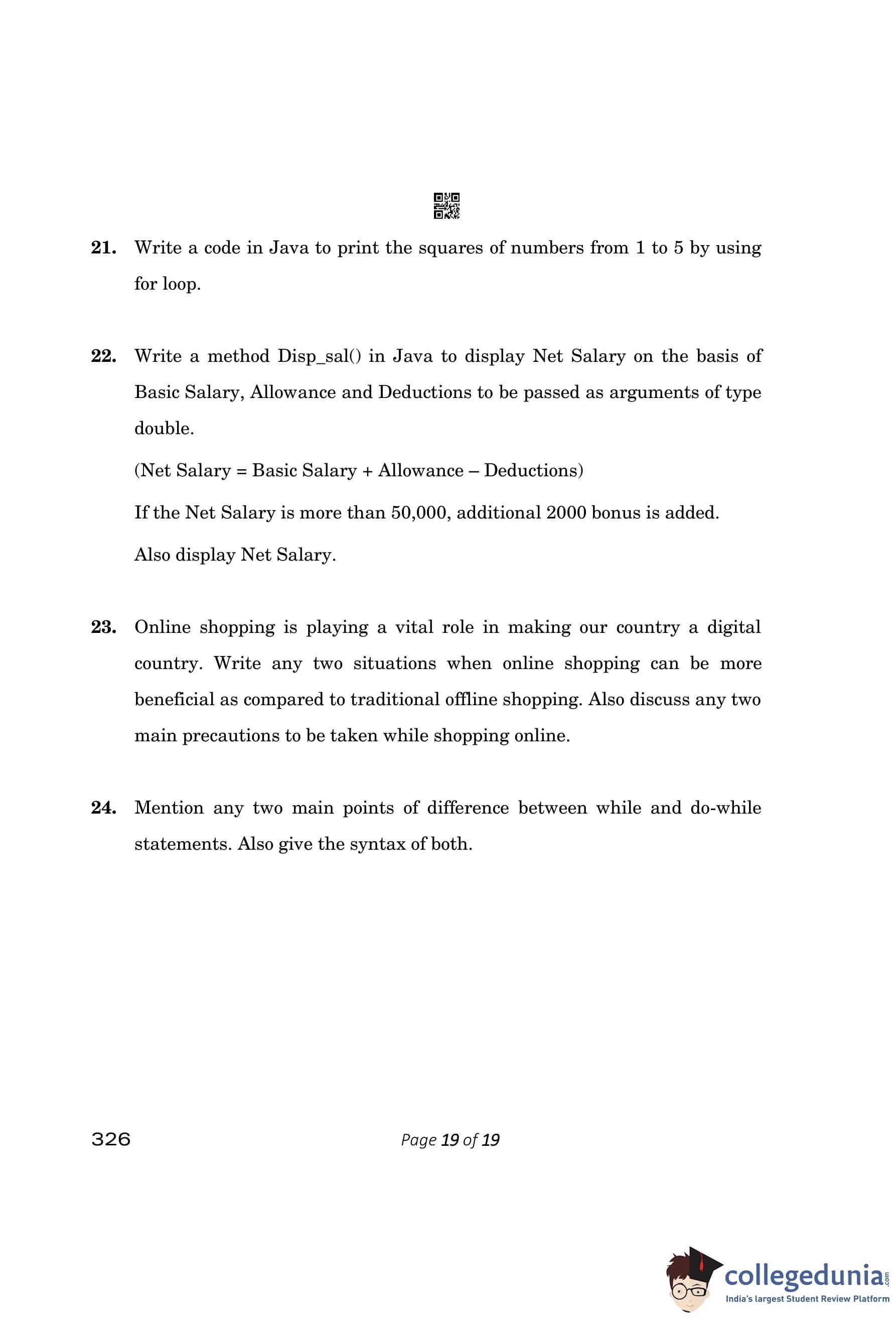 21. Write a code in Java to print the squares of numbers from 1 to 5 by using for loop.

22. Write a method Disp_sal() in Java to display Net Salary on the basis of Basic Salary, Allowance and Deductions to be passed as arguments of type double.

(Net Salary = Basic Salary + Allowance – Deductions)

If the Net Salary is more than 50,000, additional 2000 bonus is added.

Also display Net Salary.

23. Online shopping is playing a vital role in making our country a digital country. Write any two situations when online shopping can be more beneficial as compared to traditional offline shopping. Also discuss any two main precautions to be taken while shopping online.

24. Mention any two main points of difference between while and do-while statements. Also give the syntax of both.

326

Page 19 of 19

collegedunia.com
India's largest Student Review Platform